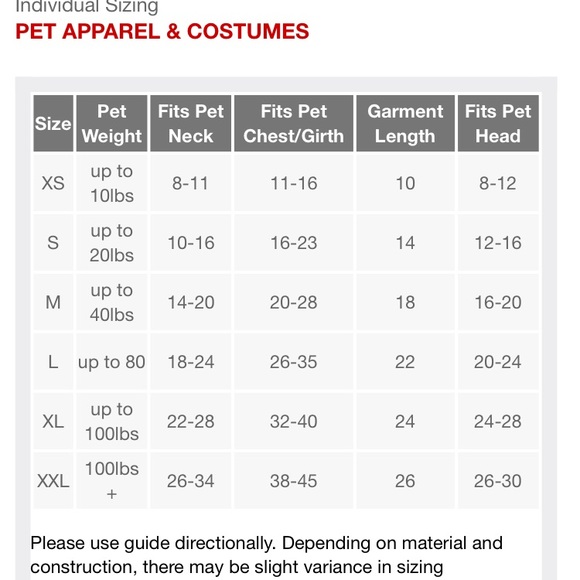 Individual Sizing

PET APPAREL & COSTUMES

| Size | Pet Weight | Fits Pet Neck | Fits Pet Chest/Girth | Garment Length | Fits Pet Head |
|---|---|---|---|---|---|
| XS | up to 10lbs | 8-11 | 11-16 | 10 | 8-12 |
| S | up to 20lbs | 10-16 | 16-23 | 14 | 12-16 |
| M | up to 40lbs | 14-20 | 20-28 | 18 | 16-20 |
| L | up to 80 | 18-24 | 26-35 | 22 | 20-24 |
| XL | up to 100lbs | 22-28 | 32-40 | 24 | 24-28 |
| XXL | 100lbs + | 26-34 | 38-45 | 26 | 26-30 |

Please use guide directionally. Depending on material and construction, there may be slight variance in sizing